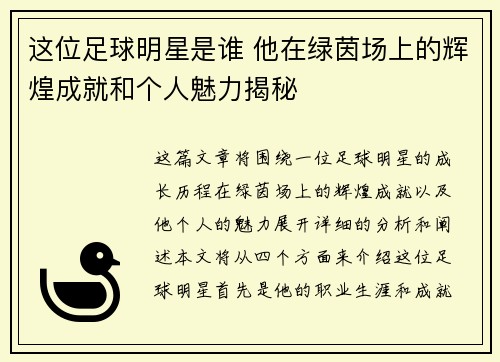 这位足球明星是谁 他在绿茵场上的辉煌成就和个人魅力揭秘

这篇文章将围绕一位足球明星的成长历程在绿茵场上的辉煌成就以及他个人的魅力展开详细的分析和阐述本文将从四个方面来介绍这位足球明星首先是他的职业生涯和成就